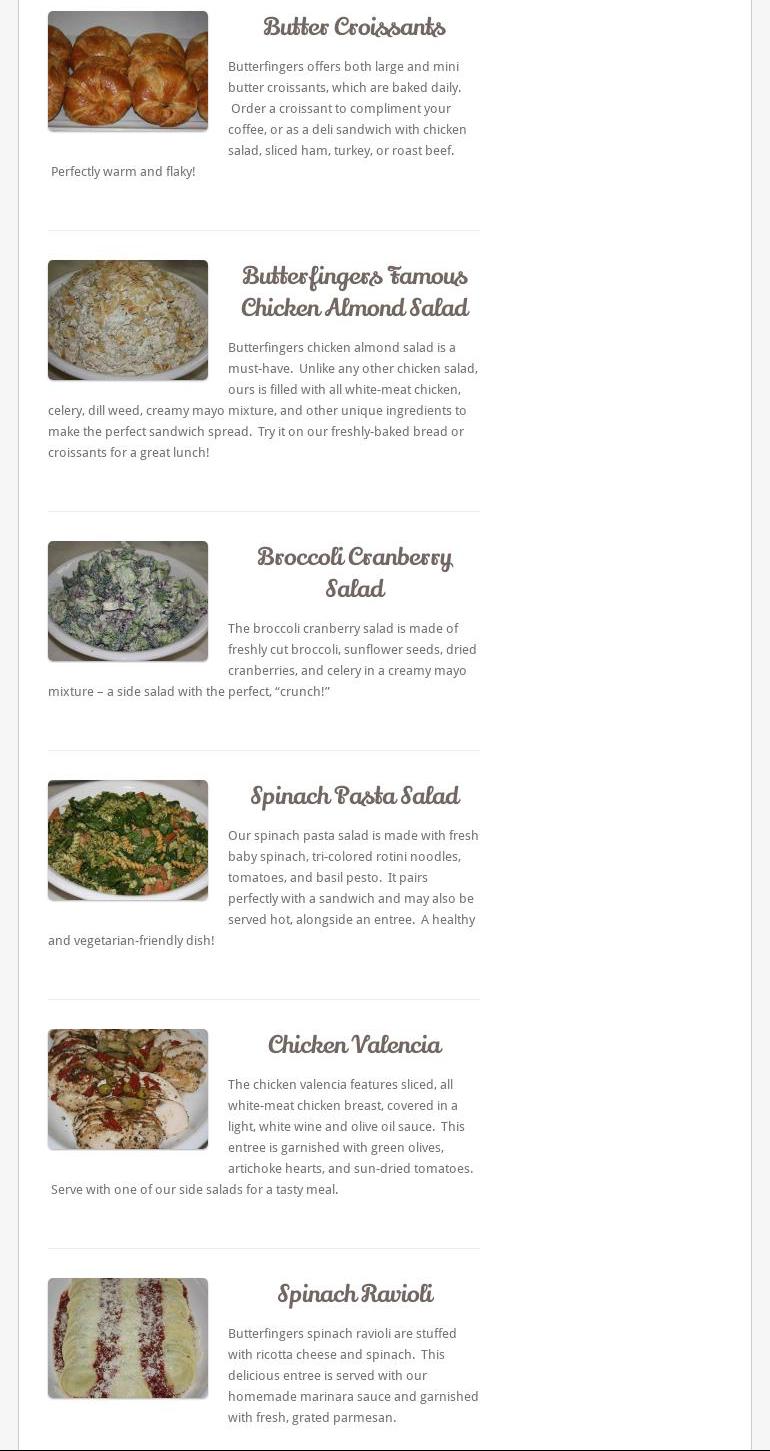 Butter Croissants

Butterfingers offers both large and mini butter croissants, which are baked daily. Order a croissant to compliment your coffee, or as a deli sandwich with chicken salad, sliced ham, turkey, or roast beef. Perfectly warm and flaky!

Butterfingers Famous Chicken Almond Salad

Butterfingers chicken almond salad is a must-have. Unlike any other chicken salad, ours is filled with all white-meat chicken, celery, dill weed, creamy mayo mixture, and other unique ingredients to make the perfect sandwich spread. Try it on our freshly-baked bread or croissants for a great lunch!

Broccoli Cranberry Salad

The broccoli cranberry salad is made of freshly cut broccoli, sunflower seeds, dried cranberries, and celery in a creamy mayo mixture – a side salad with the perfect, "crunch!"

Spinach Pasta Salad

Our spinach pasta salad is made with fresh baby spinach, tri-colored rotini noodles, tomatoes, and basil pesto. It pairs perfectly with a sandwich and may also be served hot, alongside an entree. A healthy and vegetarian-friendly dish!

Chicken Valencia

The chicken valencia features sliced, all white-meat chicken breast, covered in a light, white wine and olive oil sauce. This entree is garnished with green olives, artichoke hearts, and sun-dried tomatoes. Serve with one of our side salads for a tasty meal.

Spinach Ravioli

Butterfingers spinach ravioli are stuffed with ricotta cheese and spinach. This delicious entree is served with our homemade marinara sauce and garnished with fresh, grated parmesan.